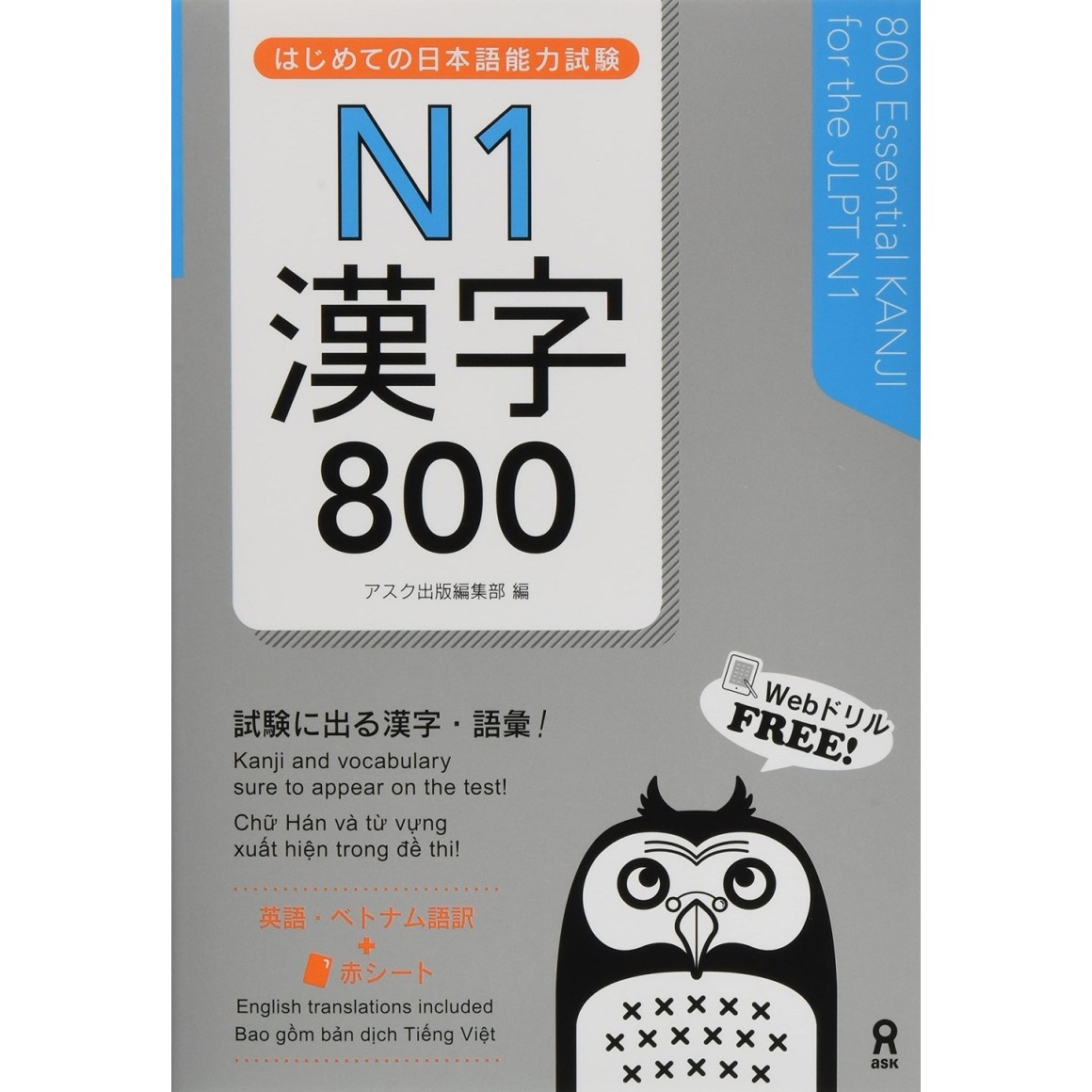 はじめての日本語能力試験

N1
漢字
800

アスク出版編集部 編

800 Essential KANJI for the JLPT N1

Webドリル
FREE!

試験に出る漢字・語彙!
Kanji and vocabulary sure to appear on the test!
Chữ Hán và từ vựng xuất hiện trong đề thi!

英語・ベトナム語訳
+
赤シート
English translations included
Bao gồm bản dịch Tiếng Việt

ask